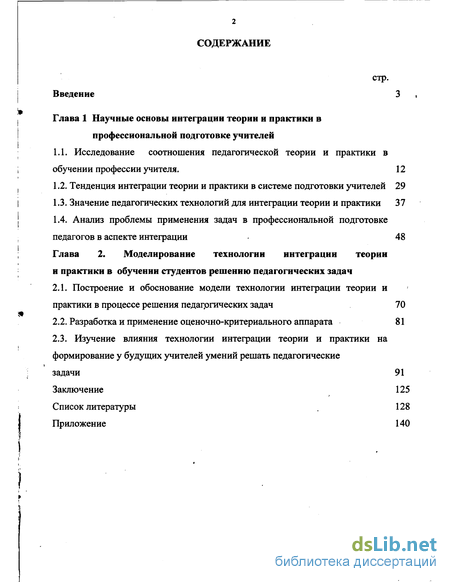 2

СОДЕРЖАНИЕ

стр.

Введение 3

Глава 1 Научные основы интеграции теории и практики в профессиональной подготовке учителей

1.1. Исследование соотношения педагогической теории и практики в обучении профессии учителя. 12

1.2. Тенденция интеграции теории и практики в системе подготовки учителей 29

1.3. Значение педагогических технологий для интеграции теории и практики 37

1.4. Анализ проблемы применения задач в профессиональной подготовке педагогов в аспекте интеграции 48

Глава 2. Моделирование технологии интеграции теории и практики в обучении студентов решению педагогических задач

2.1. Построение и обоснование модели технологии интеграции теории и практики в процессе решения педагогических задач 70

2.2. Разработка и применение оценочно-критериального аппарата 81

2.3. Изучение влияния технологии интеграции теории и практики на формирование у будущих учителей умений решать педагогические задачи 91

Заключение 125

Список литературы 128

Приложение 140

dsLib.net
библиотека диссертаций